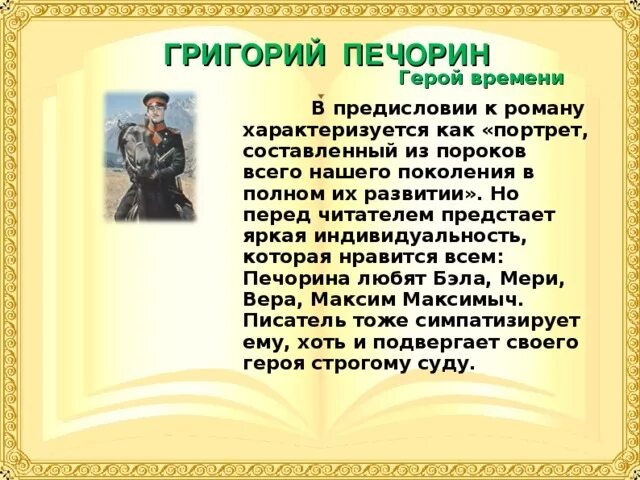 ГРИГОРИЙ ПЕЧОРИН
Герой времени

В предисловии к роману характеризуется как «портрет, составленный из пороков всего нашего поколения в полном их развитии». Но перед читателем предстает яркая индивидуальность, которая нравится всем: Печорина любят Бэла, Мери, Вера, Максим Максимыч. Писатель тоже симпатизирует ему, хоть и подвергает своего героя строгому суду.